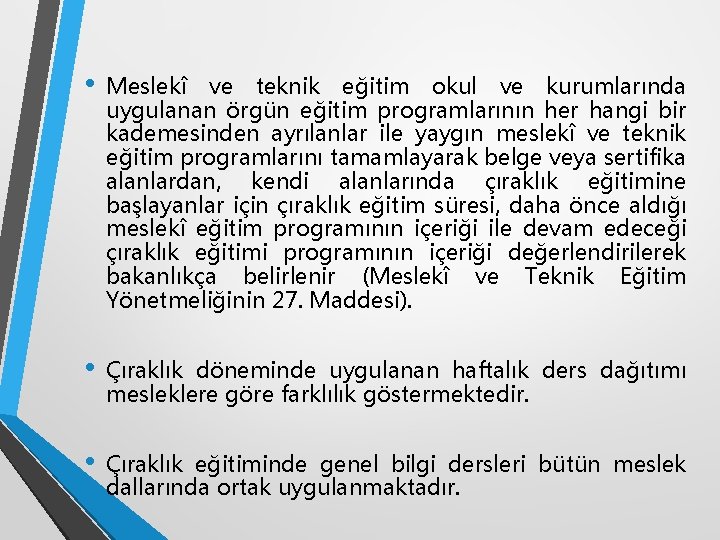 • Meslekî ve teknik eğitim okul ve kurumlarında uygulanan örgün eğitim programlarının her hangi bir kademesinden ayrılanlar ile yaygın meslekî ve teknik eğitim programlarını tamamlayarak belge veya sertifika alanlardan, kendi alanlarında çıraklık eğitimine başlayanlar için çıraklık eğitim süresi, daha önce aldığı meslekî eğitim programının içeriği ile devam edeceği çıraklık eğitimi programının içeriği değerlendirilerek bakanlıkça belirlenir (Meslekî ve Teknik Eğitim Yönetmeliğinin 27. Maddesi).

• Çıraklık döneminde uygulanan haftalık ders dağıtımı mesleklere göre farklılık göstermektedir.

• Çıraklık eğitiminde genel bilgi dersleri bütün meslek dallarında ortak uygulanmaktadır.